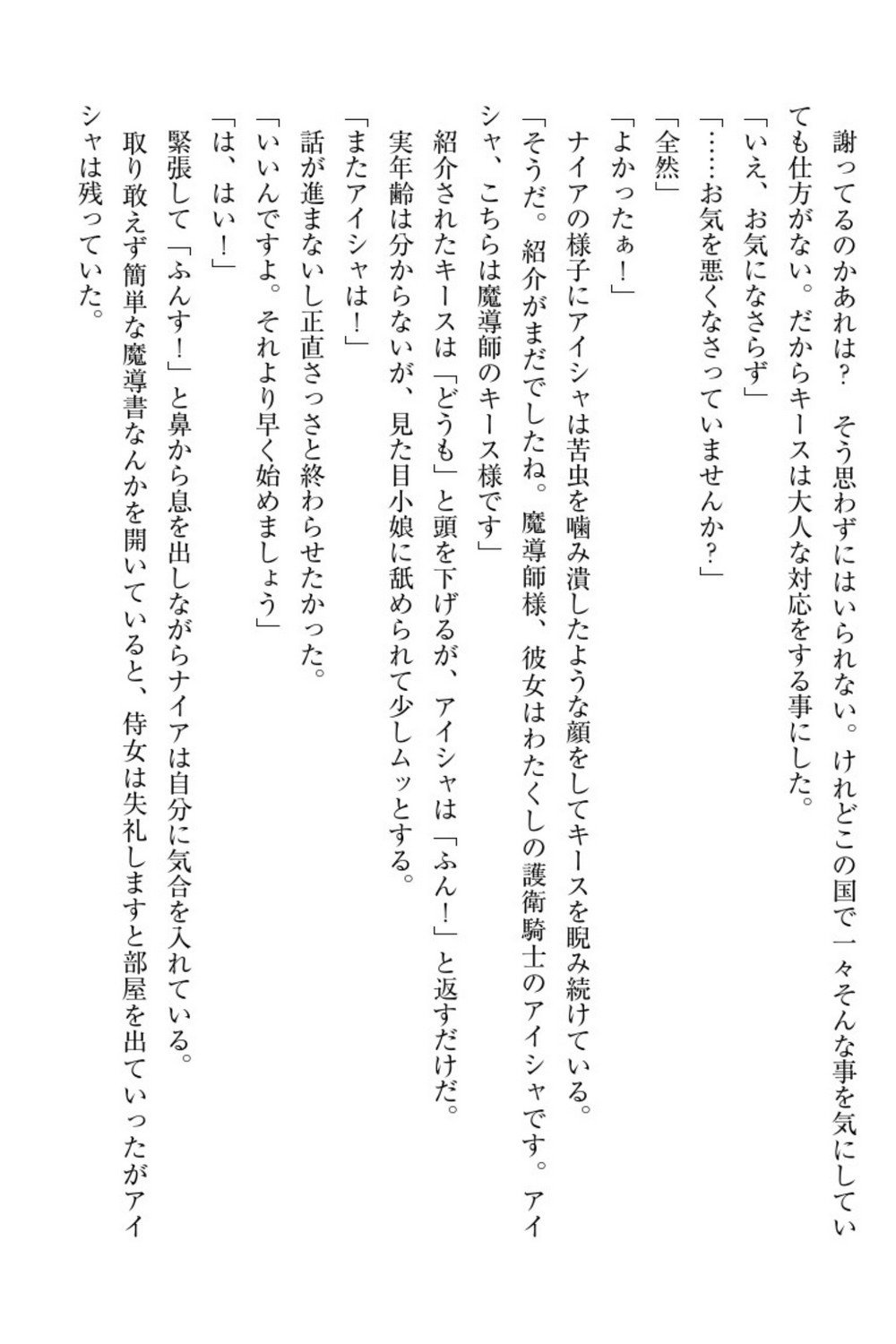 謝ってるのかあれは？　そう思わずにはいられない。けれどこの国で一々そんな事を気にしていても仕方がない。だからキースは大人な対応をする事にした。

「いえ、お気になさらず」

「……お気を悪くなさっていませんか？」

「全然」

「よかったぁ！」

ナイアの様子にアイシャは苦虫を噛み潰したような顔をしてキースを睨み続けている。

「そうだ。紹介がまだでしたね。魔導師様、彼女はわたくしの護衛騎士のアイシャです。アイシャ、こちらは魔導師のキース様です」

紹介されたキースは「どうも」と頭を下げるが、アイシャは「ふん！」と返すだけだ。

実年齢は分からないが、見た目小娘に舐められて少しムッとする。

「またアイシャは！」

話が進まないし正直さっさと終わらせたかった。

「いいんですよ。それより早く始めましょう」

「は、はい！」

緊張して「ふんす！」と鼻から息を出しながらナイアは自分に気合を入れている。

取り敢えず簡単な魔導書なんかを開いていると、侍女は失礼しますと部屋を出ていったがアイシャは残っていた。